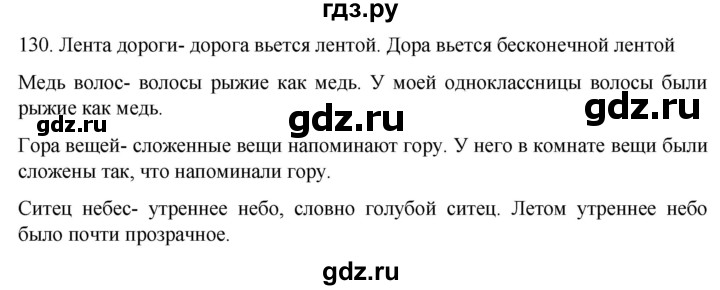 гдз.ру

130. Лента дороги- дорога вьется лентой. Дора вьется бесконечной лентой

Медь волос- волосы рыжие как медь. У моей одноклассницы волосы были рыжие как медь.

gdz.ru gdz.ru gdz.ru

Гора вещей- сложенные вещи напоминают гору. У него в комнате вещи были сложены так, что напоминали гору.

Ситец небес- утреннее небо, словно голубой ситец. Летом утреннее небо было почти прозрачное.

gdz.ru